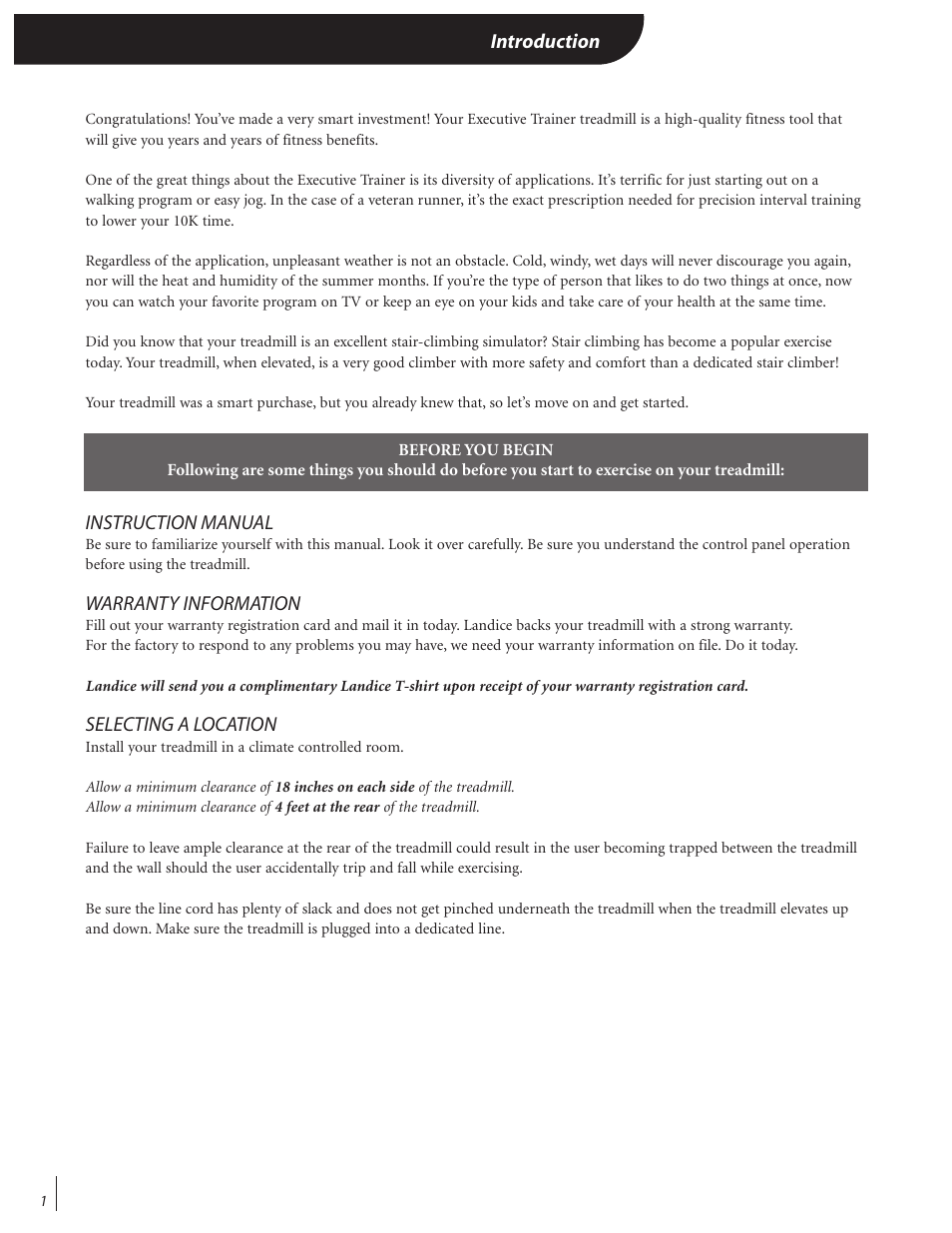 Introduction

Congratulations! You've made a very smart investment! Your Executive Trainer treadmill is a high-quality fitness tool that will give you years and years of fitness benefits.

One of the great things about the Executive Trainer is its diversity of applications. It's terrific for just starting out on a walking program or easy jog. In the case of a veteran runner, it's the exact prescription needed for precision interval training to lower your 10K time.

Regardless of the application, unpleasant weather is not an obstacle. Cold, windy, wet days will never discourage you again, nor will the heat and humidity of the summer months. If you're the type of person that likes to do two things at once, now you can watch your favorite program on TV or keep an eye on your kids and take care of your health at the same time.

Did you know that your treadmill is an excellent stair-climbing simulator? Stair climbing has become a popular exercise today. Your treadmill, when elevated, is a very good climber with more safety and comfort than a dedicated stair climber!

Your treadmill was a smart purchase, but you already knew that, so let's move on and get started.

BEFORE YOU BEGIN
Following are some things you should do before you start to exercise on your treadmill:

INSTRUCTION MANUAL
Be sure to familiarize yourself with this manual. Look it over carefully. Be sure you understand the control panel operation before using the treadmill.

WARRANTY INFORMATION
Fill out your warranty registration card and mail it in today. Landice backs your treadmill with a strong warranty.
For the factory to respond to any problems you may have, we need your warranty information on file. Do it today.

Landice will send you a complimentary Landice T-shirt upon receipt of your warranty registration card.

SELECTING A LOCATION
Install your treadmill in a climate controlled room.

Allow a minimum clearance of 18 inches on each side of the treadmill.
Allow a minimum clearance of 4 feet at the rear of the treadmill.

Failure to leave ample clearance at the rear of the treadmill could result in the user becoming trapped between the treadmill and the wall should the user accidentally trip and fall while exercising.

Be sure the line cord has plenty of slack and does not get pinched underneath the treadmill when the treadmill elevates up and down. Make sure the treadmill is plugged into a dedicated line.

1